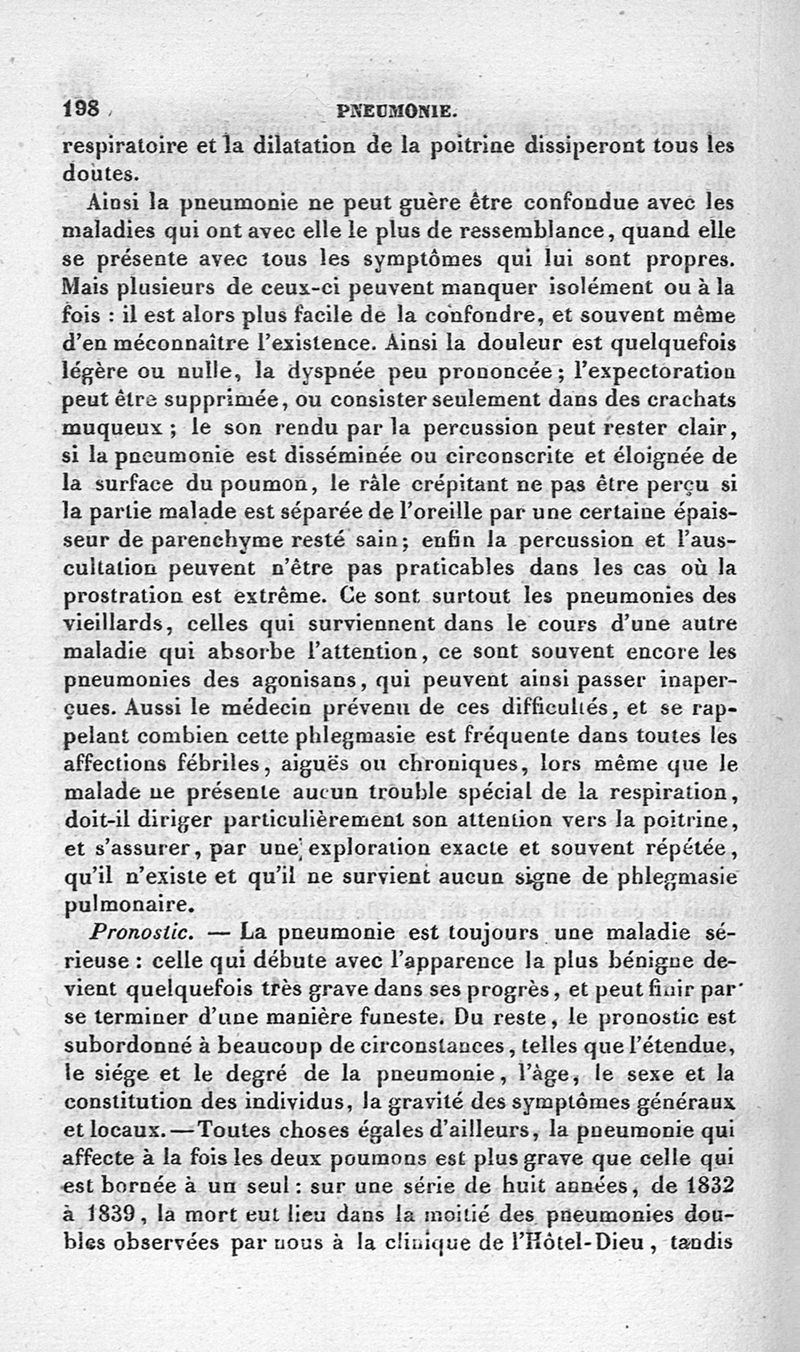 198 PNEUMONIE.

respiratoire et la dilatation de la poitrine dissiperont tous les doutes.

Ainsi la pneumonie ne peut guère être confondue avec les maladies qui ont avec elle le plus de ressemblance, quand elle se présente avec tous les symptômes qui lui sont propres. Mais plusieurs de ceux-ci peuvent manquer isolément ou à la fois : il est alors plus facile de la confondre, et souvent même d'en méconnaître l'existence. Ainsi la douleur est quelquefois légère ou nulle, la dyspnée peu prononcée ; l'expectoration peut être supprimée, ou consister seulement dans des crachats muqueux ; le son rendu par la percussion peut rester clair, si la pneumonie est disséminée ou circonscrite et éloignée de la surface du poumon, le râle crépitant ne pas être perçu si la partie malade est séparée de l'oreille par une certaine épaisseur de parenchyme resté sain ; enfin la percussion et l'auscultation peuvent n'être pas praticables dans les cas où la prostration est extrême. Ce sont surtout les pneumonies des vieillards, celles qui surviennent dans le cours d'une autre maladie qui absorbe l'attention, ce sont souvent encore les pneumonies des agonisans, qui peuvent ainsi passer inaperçues. Aussi le médecin prévenu de ces difficultés, et se rappelant combien cette phlegmasie est fréquente dans toutes les affections fébriles, aiguës ou chroniques, lors même que le malade ne présente aucun trouble spécial de la respiration, doit-il diriger particulièrement son attention vers la poitrine, et s'assurer, par une exploration exacte et souvent répétée, qu'il n'existe et qu'il ne survient aucun signe de phlegmasie pulmonaire.

Pronostic. — La pneumonie est toujours une maladie sérieuse : celle qui débute avec l'apparence la plus bénigne devient quelquefois très grave dans ses progrès, et peut finir par se terminer d'une manière funeste. Du reste, le pronostic est subordonné à beaucoup de circonstances, telles que l'étendue, le siége et le degré de la pneumonie, l'âge, le sexe et la constitution des individus, la gravité des symptômes généraux et locaux. — Toutes choses égales d'ailleurs, la pneumonie qui affecte à la fois les deux poumons est plus grave que celle qui est bornée à un seul : sur une série de huit années, de 1832 à 1839, la mort eut lieu dans la moitié des pneumonies doubles observées par nous à la clinique de l'Hôtel-Dieu, tandis